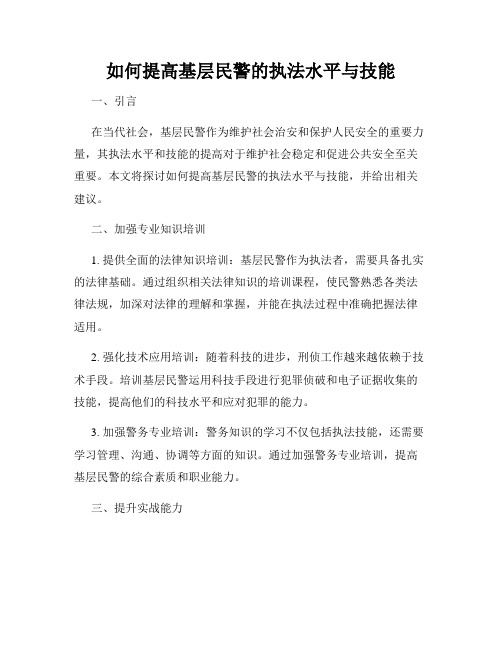 如何提高基层民警的执法水平与技能

一、引言

在当代社会，基层民警作为维护社会治安和保护人民安全的重要力量，其执法水平和技能的提高对于维护社会稳定和促进公共安全至关重要。本文将探讨如何提高基层民警的执法水平与技能，并给出相关建议。

二、加强专业知识培训

1. 提供全面的法律知识培训：基层民警作为执法者，需要具备扎实的法律基础。通过组织相关法律知识的培训课程，使民警熟悉各类法律法规，加深对法律的理解和掌握，并能在执法过程中准确把握法律适用。

2. 强化技术应用培训：随着科技的进步，刑侦工作越来越依赖于技术手段。培训基层民警运用科技手段进行犯罪侦破和电子证据收集的技能，提高他们的科技水平和应对犯罪的能力。

3. 加强警务专业培训：警务知识的学习不仅包括执法技能，还需要学习管理、沟通、协调等方面的知识。通过加强警务专业培训，提高基层民警的综合素质和职业能力。

三、提升实战能力